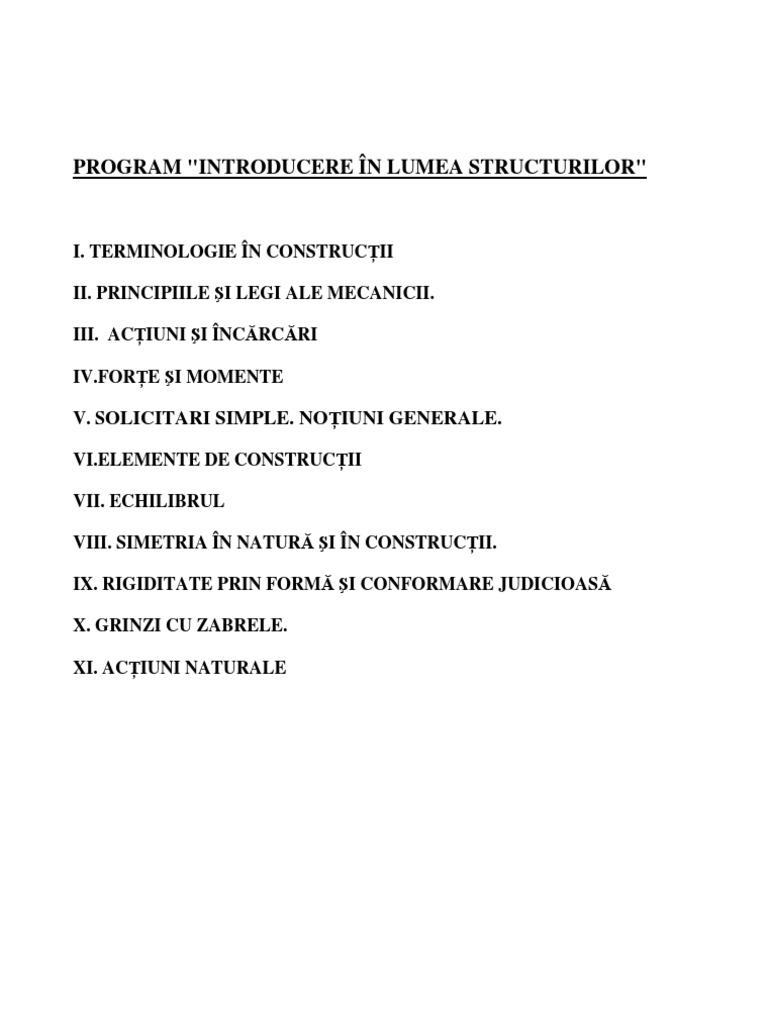 PROGRAM "INTRODUCERE ÎN LUMEA STRUCTURILOR"

I. TERMINOLOGIE ÎN CONSTRUCȚII

II. PRINCIPIILE ȘI LEGI ALE MECANICII.

III. ACȚIUNI ȘI ÎNCĂRCĂRI

IV.FORȚE ȘI MOMENTE

V. SOLICITARI SIMPLE. NOȚIUNI GENERALE.

VI.ELEMENTE DE CONSTRUCȚII

VII. ECHILIBRUL

VIII. SIMETRIA ÎN NATURĂ ȘI ÎN CONSTRUCȚII.

IX. RIGIDITATE PRIN FORMĂ ȘI CONFORMARE JUDICIOASĂ

X. GRINZI CU ZABRELE.

XI. ACȚIUNI NATURALE